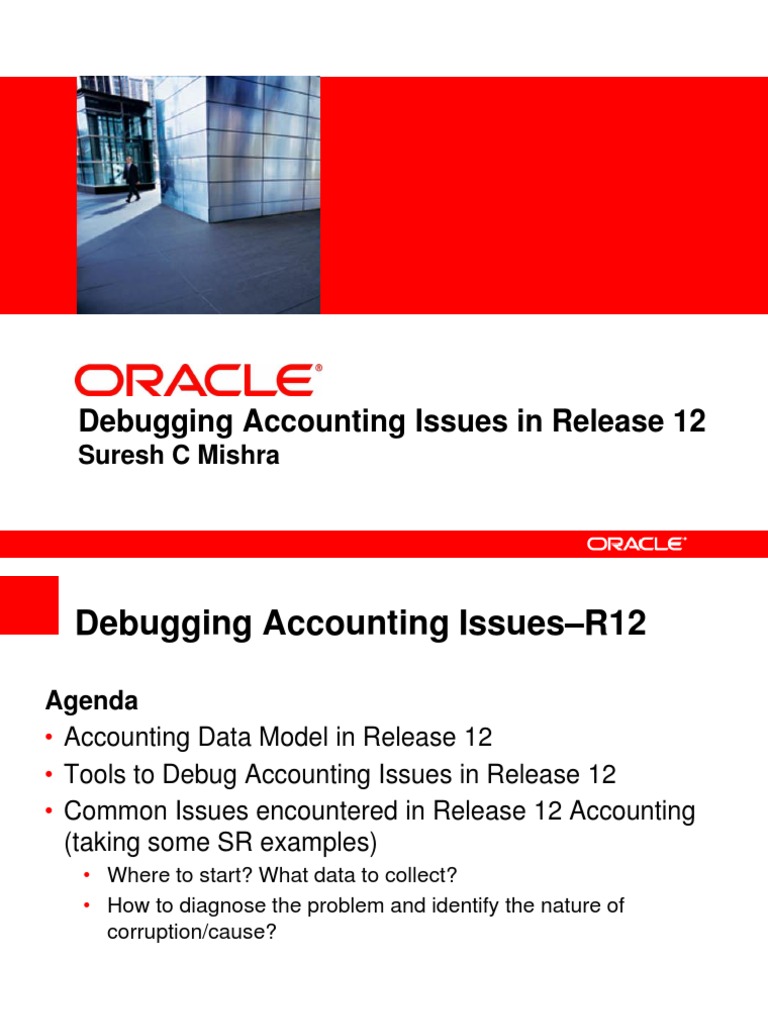 ORACLE®

Debugging Accounting Issues in Release 12
Suresh C Mishra

ORACLE®

Debugging Accounting Issues–R12

Agenda
• Accounting Data Model in Release 12
• Tools to Debug Accounting Issues in Release 12
• Common Issues encountered in Release 12 Accounting (taking some SR examples)
  • Where to start? What data to collect?
  • How to diagnose the problem and identify the nature of corruption/cause?